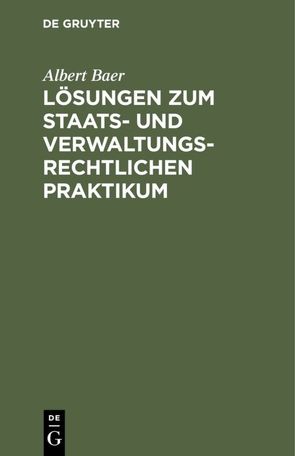 DE GRUYTER

Albert Baer

LÖSUNGEN ZUM STAATS- UND VERWALTUNGSRECHTLICHEN PRAKTIKUM

DE
G